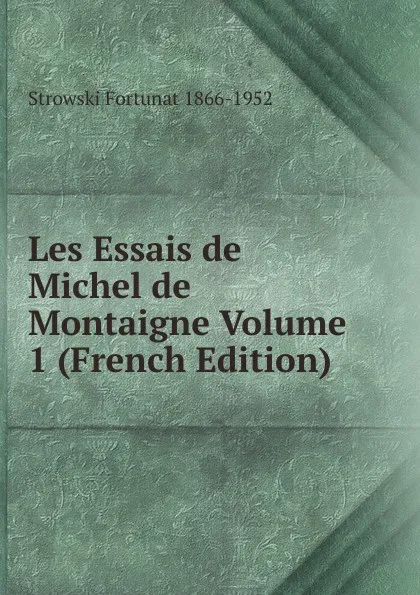 Strowski Fortunat 1866-1952

Les Essais de Michel de Montaigne Volume 1 (French Edition)